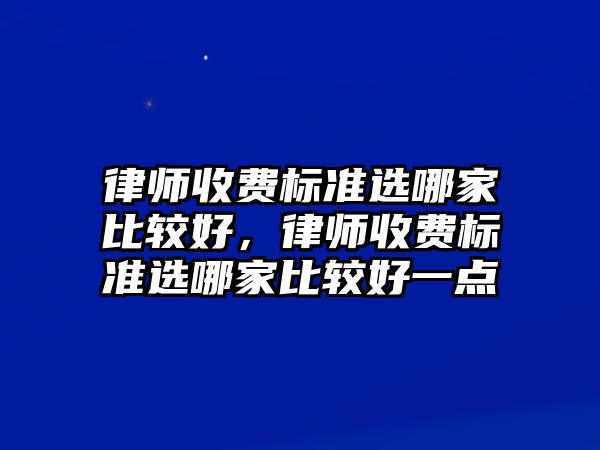 律师收费标准选哪家比较好，律师收费标准选哪家比较好一点